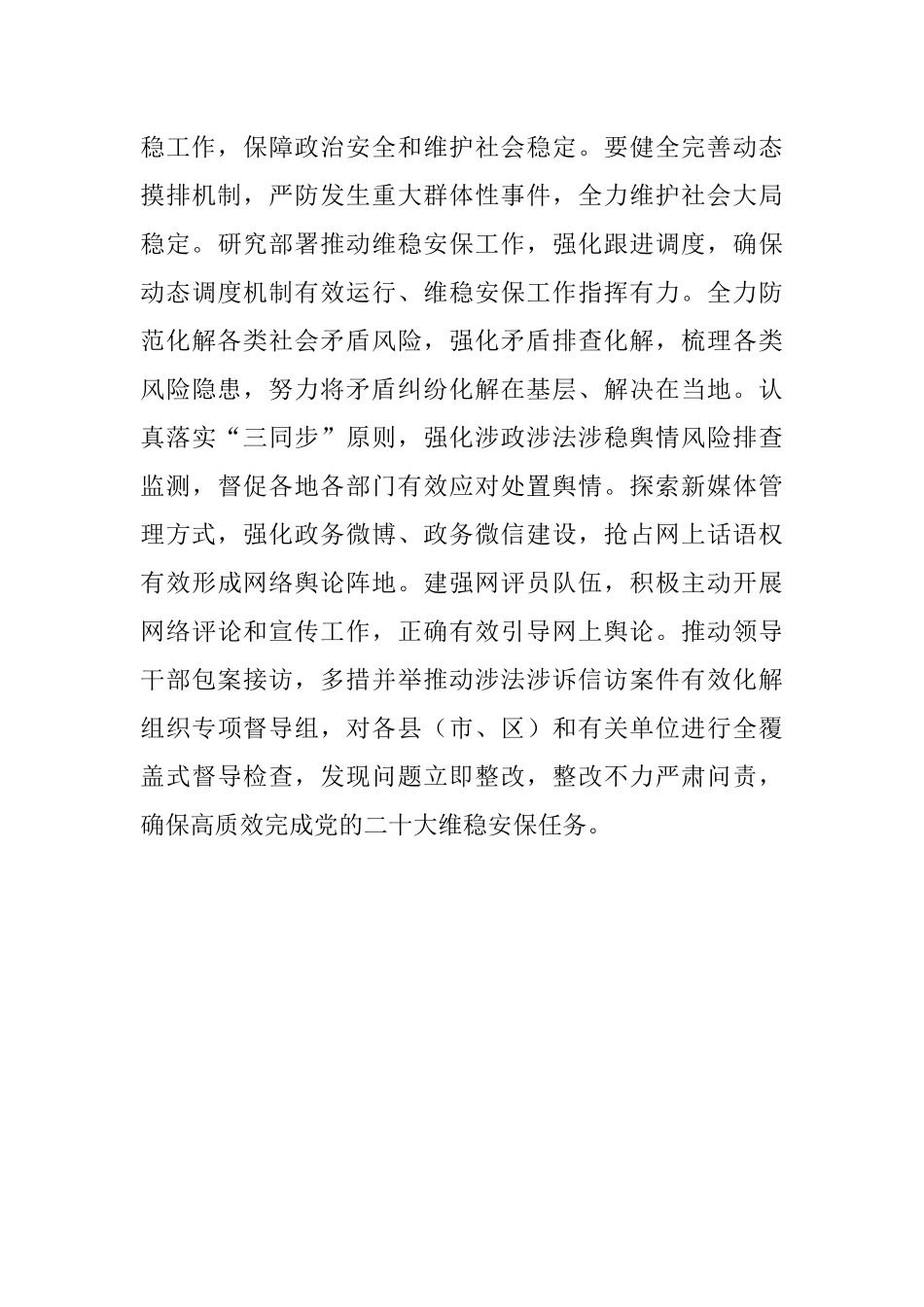 稳工作，保障政治安全和维护社会稳定。要健全完善动态摸排机制，严防发生重大群体性事件，全力维护社会大局稳定。研究部署推动维稳安保工作，强化跟进调度，确保动态调度机制有效运行、维稳安保工作指挥有力。全力防范化解各类社会矛盾风险，强化矛盾排查化解，梳理各类风险隐患，努力将矛盾纠纷化解在基层、解决在当地。认真落实“三同步”原则，强化涉政涉法涉稳舆情风险排查监测，督促各地各部门有效应对处置舆情。探索新媒体管理方式，强化政务微博、政务微信建设，抢占网上话语权有效形成网络舆论阵地。建强网评员队伍，积极主动开展网络评论和宣传工作，正确有效引导网上舆论。推动领导干部包案接访，多措并举推动涉法涉诉信访案件有效化解组织专项督导组，对各县（市、区）和有关单位进行全覆盖式督导检查，发现问题立即整改，整改不力严肃问责，确保高质效完成党的二十大维稳安保任务。